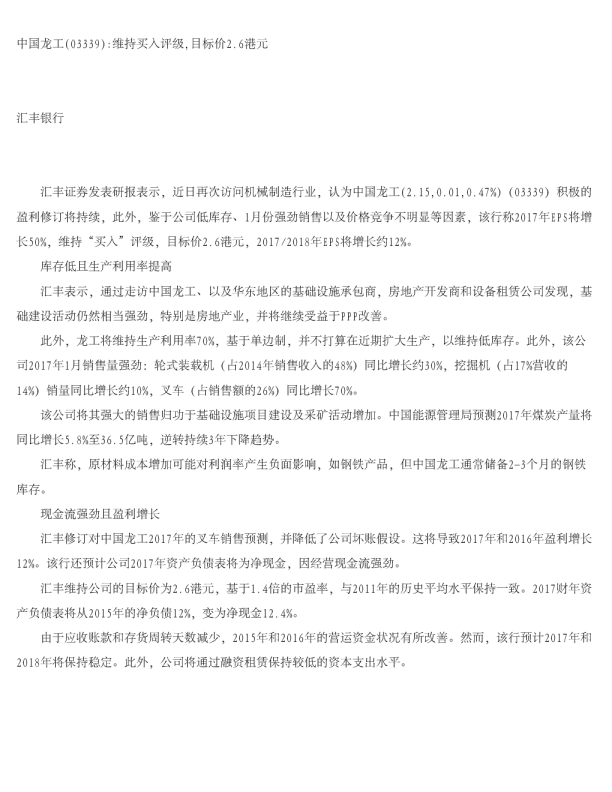 中国龙工(03339):维持买入评级,目标价2.6港元

汇丰银行

汇丰证券发表研报表示，近日再次访问机械制造行业，认为中国龙工(2.15,0.01,0.47%)（03339）积极的盈利修订将持续，此外，鉴于公司低库存、1月份强劲销售以及价格竞争不明显等因素，该行称2017年EPS将增长50%，维持“买入”评级，目标价2.6港元，2017/2018年EPS将增长约12%。

库存低且生产利用率提高

汇丰表示，通过走访中国龙工、以及华东地区的基础设施承包商，房地产开发商和设备租赁公司发现，基础建设活动仍然相当强劲，特别是房地产业，并将继续受益于PPP改善。

此外，龙工将维持生产利用率70%，基于单边制，并不打算在近期扩大生产，以维持低库存。此外，该公司2017年1月销售量强劲：轮式装载机（占2014年销售收入的48%）同比增长约30%，挖掘机（占17%营收的14%）销量同比增长约10%，叉车（占销售额的26%）同比增长70%。

该公司将其强大的销售归功于基础设施项目建设及采矿活动增加。中国能源管理局预测2017年煤炭产量将同比增长5.8%至36.5亿吨，逆转持续3年下降趋势。

汇丰称，原材料成本增加可能对利润率产生负面影响，如钢铁产品，但中国龙工通常储备2-3个月的钢铁库存。

现金流强劲且盈利增长

汇丰修订对中国龙工2017年的叉车销售预测，并降低了公司坏账假设。这将导致2017年和2016年盈利增长12%。该行还预计公司2017年资产负债表将为净现金，因经营现金流强劲。

汇丰维持公司的目标价为2.6港元，基于1.4倍的市盈率，与2011年的历史平均水平保持一致。2017财年资产负债表将从2015年的净负债12%，变为净现金12.4%。

由于应收账款和存货周转天数减少，2015年和2016年的营运资金状况有所改善。然而，该行预计2017年和2018年将保持稳定。此外，公司将通过融资租赁保持较低的资本支出水平。